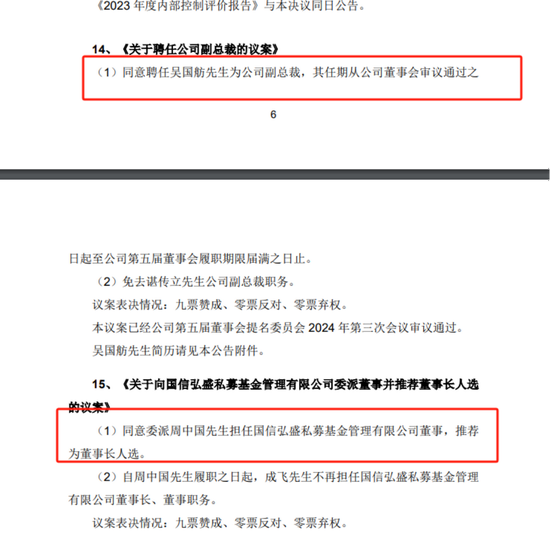 《2023 年度内部控制评价报告》与本决议同日公告。

14、《关于聘任公司副总裁的议案》

（1）同意聘任吴国舫先生为公司副总裁，其任期从公司董事会审议通过之

6

日起至公司第五届董事会履职期限届满之日止。

（2）免去谌传立先生公司副总裁职务。

议案表决情况：九票赞成、零票反对、零票弃权。

本议案已经公司第五届董事会提名委员会 2024 年第三次会议审议通过。

吴国舫先生简历请见本公告附件。

15、《关于向国信弘盛私募基金管理有限公司委派董事并推荐董事长人选的议案》

（1）同意委派周中国先生担任国信弘盛私募基金管理有限公司董事，推荐为董事长人选。

（2）自周中国先生履职之日起，成飞先生不再担任国信弘盛私募基金管理有限公司董事长、董事职务。

议案表决情况：九票赞成、零票反对、零票弃权。